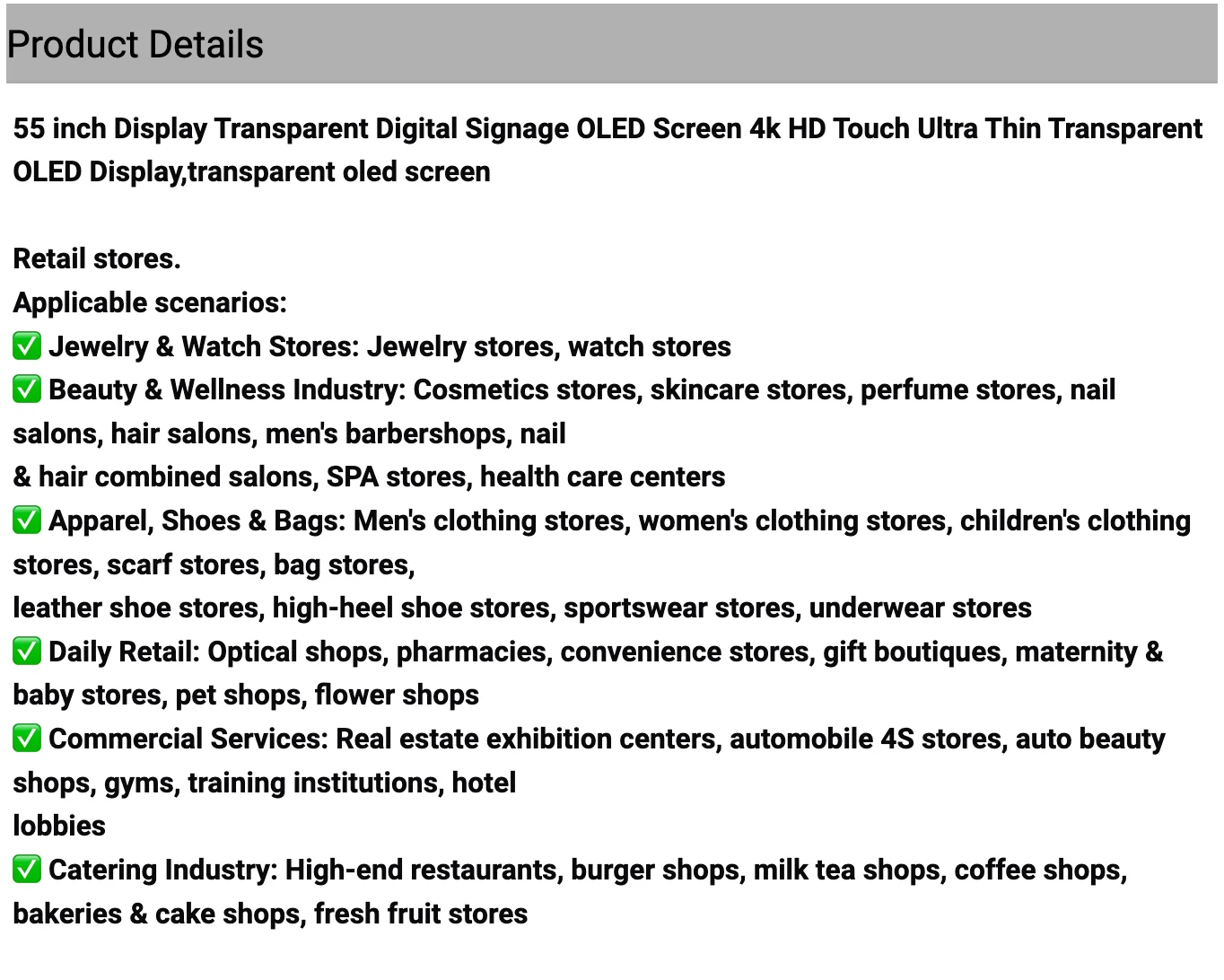 Product Details

55 inch Display Transparent Digital Signage OLED Screen 4k HD Touch Ultra Thin Transparent OLED Display,transparent oled screen

Retail stores.
Applicable scenarios:
✅ Jewelry & Watch Stores: Jewelry stores, watch stores
✅ Beauty & Wellness Industry: Cosmetics stores, skincare stores, perfume stores, nail salons, hair salons, men's barbershops, nail
& hair combined salons, SPA stores, health care centers
✅ Apparel, Shoes & Bags: Men's clothing stores, women's clothing stores, children's clothing stores, scarf stores, bag stores,
leather shoe stores, high-heel shoe stores, sportswear stores, underwear stores
✅ Daily Retail: Optical shops, pharmacies, convenience stores, gift boutiques, maternity & baby stores, pet shops, flower shops
✅ Commercial Services: Real estate exhibition centers, automobile 4S stores, auto beauty shops, gyms, training institutions, hotel
lobbies
✅ Catering Industry: High-end restaurants, burger shops, milk tea shops, coffee shops, bakeries & cake shops, fresh fruit stores